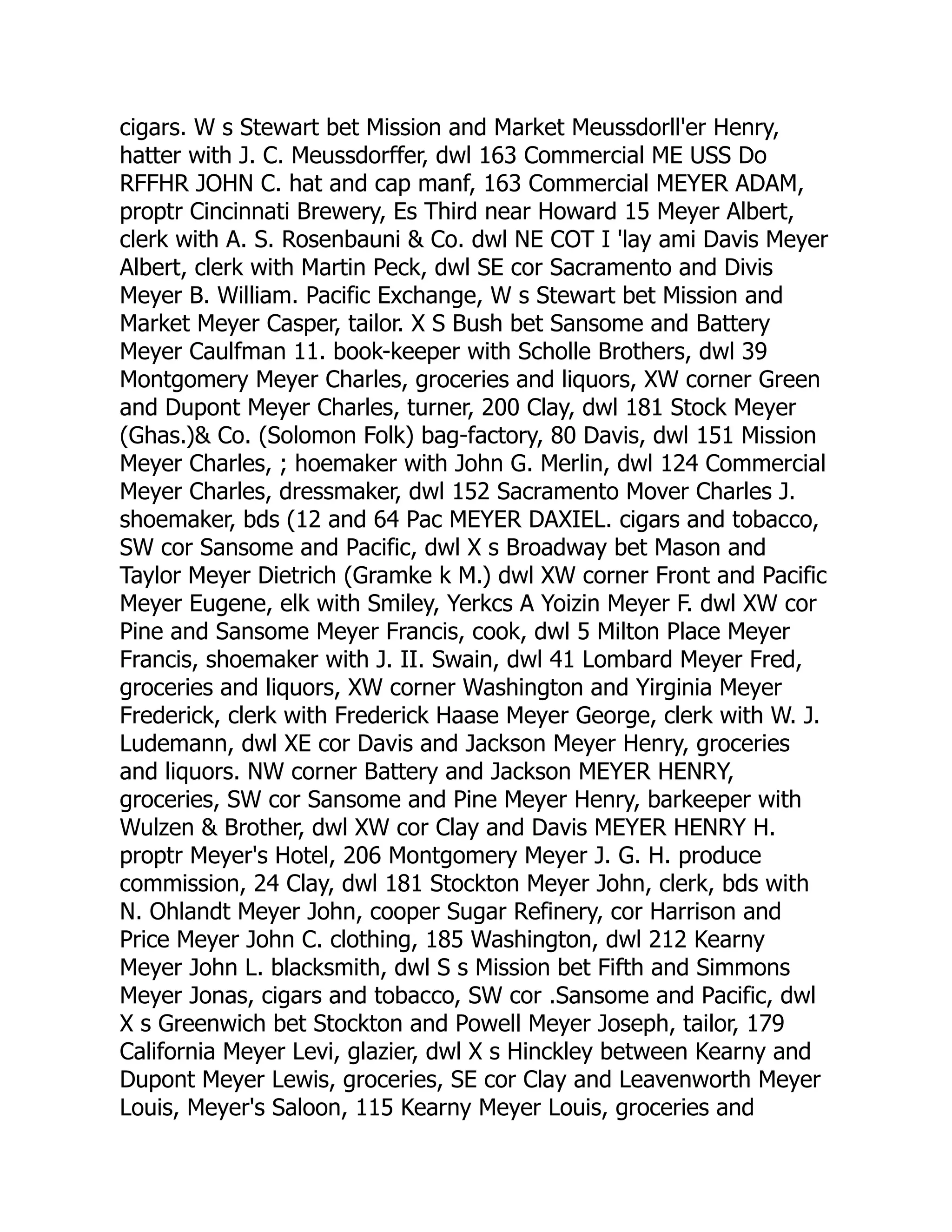 cigars. W s Stewart bet Mission and Market Meussdorll'er Henry, hatter with J. C. Meussdorffer, dwl 163 Commercial ME USS Do RFFHR JOHN C. hat and cap manf, 163 Commercial MEYER ADAM, proptr Cincinnati Brewery, Es Third near Howard 15 Meyer Albert, clerk with A. S. Rosenbauni & Co. dwl NE COT I 'lay ami Davis Meyer Albert, clerk with Martin Peck, dwl SE cor Sacramento and Divis Meyer B. William. Pacific Exchange, W s Stewart bet Mission and Market Meyer Casper, tailor. X S Bush bet Sansome and Battery Meyer Caulfman 11. book-keeper with Scholle Brothers, dwl 39 Montgomery Meyer Charles, groceries and liquors, XW corner Green and Dupont Meyer Charles, turner, 200 Clay, dwl 181 Stock Meyer (Ghas.)& Co. (Solomon Folk) bag-factory, 80 Davis, dwl 151 Mission Meyer Charles, ; hoemaker with John G. Merlin, dwl 124 Commercial Meyer Charles, dressmaker, dwl 152 Sacramento Mover Charles J. shoemaker, bds (12 and 64 Pac MEYER DAXIEL. cigars and tobacco, SW cor Sansome and Pacific, dwl X s Broadway bet Mason and Taylor Meyer Dietrich (Gramke k M.) dwl XW corner Front and Pacific Meyer Eugene, elk with Smiley, Yerkcs A Yoizin Meyer F. dwl XW cor Pine and Sansome Meyer Francis, cook, dwl 5 Milton Place Meyer Francis, shoemaker with J. II. Swain, dwl 41 Lombard Meyer Fred, groceries and liquors, XW corner Washington and Yirginia Meyer Frederick, clerk with Frederick Haase Meyer George, clerk with W. J. Ludemann, dwl XE cor Davis and Jackson Meyer Henry, groceries and liquors. NW corner Battery and Jackson MEYER HENRY, groceries, SW cor Sansome and Pine Meyer Henry, barkeeper with Wulzen & Brother, dwl XW cor Clay and Davis MEYER HENRY H. proptr Meyer's Hotel, 206 Montgomery Meyer J. G. H. produce commission, 24 Clay, dwl 181 Stockton Meyer John, clerk, bds with N. Ohlandt Meyer John, cooper Sugar Refinery, cor Harrison and Price Meyer John C. clothing, 185 Washington, dwl 212 Kearny Meyer John L. blacksmith, dwl S s Mission bet Fifth and Simmons Meyer Jonas, cigars and tobacco, SW cor .Sansome and Pacific, dwl X s Greenwich bet Stockton and Powell Meyer Joseph, tailor, 179 California Meyer Levi, glazier, dwl X s Hinckley between Kearny and Dupont Meyer Lewis, groceries, SE cor Clay and Leavenworth Meyer Louis, Meyer's Saloon, 115 Kearny Meyer Louis, groceries and